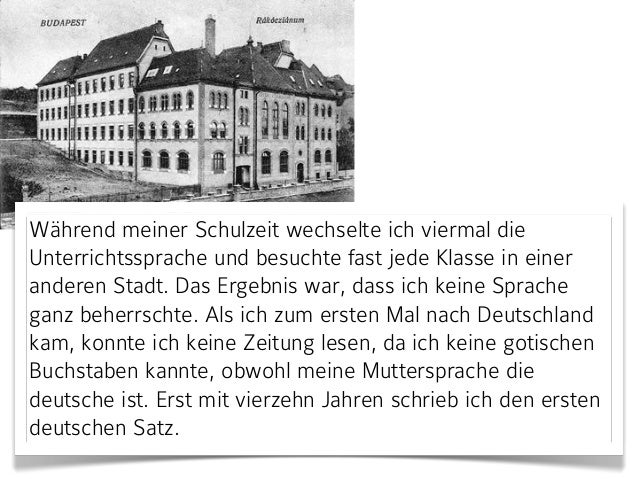 BUDAPEST

Rákóczianum

Während meiner Schulzeit wechselte ich viermal die Unterrichtssprache und besuchte fast jede Klasse in einer anderen Stadt. Das Ergebnis war, dass ich keine Sprache ganz beherrschte. Als ich zum ersten Mal nach Deutschland kam, konnte ich keine Zeitung lesen, da ich keine gotischen Buchstaben kannte, obwohl meine Muttersprache die deutsche ist. Erst mit vierzehn Jahren schrieb ich den ersten deutschen Satz.